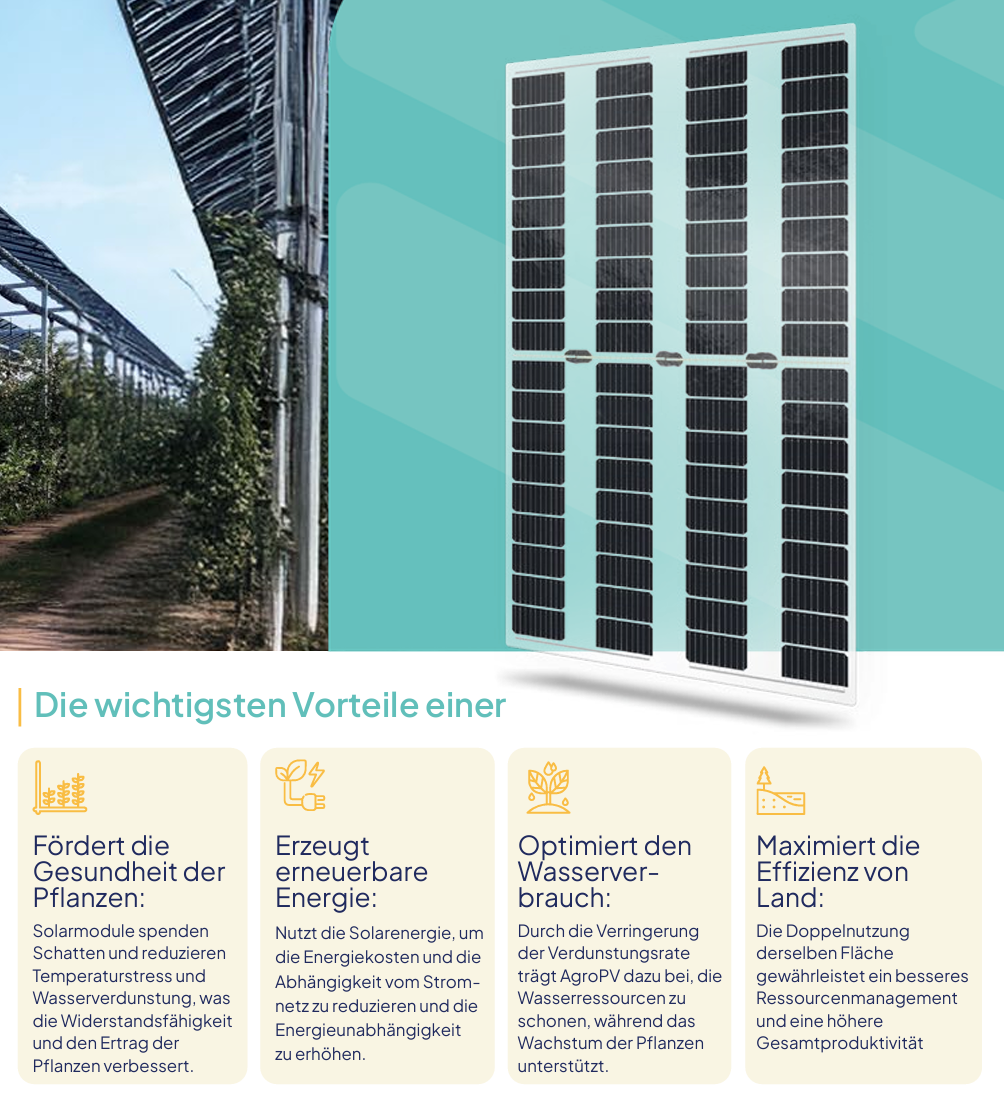 Die wichtigsten Vorteile einer

Fördert die Gesundheit der Pflanzen:

Solarmodule spenden Schatten und reduzieren Temperaturstress und Wasserverdunstung, was die Widerstandsfähigkeit und den Ertrag der Pflanzen verbessert.

Erzeugt erneuerbare Energie:

Nutzt die Solarenergie, um die Energiekosten und die Abhängigkeit vom Stromnetz zu reduzieren und die Energieunabhängigkeit zu erhöhen.

Optimiert den Wasserverbrauch:

Durch die Verringerung der Verdunstungsrate trägt AgroPV dazu bei, die Wasserressourcen zu schonen, während das Wachstum der Pflanzen unterstützt.

Maximiert die Effizienz von Land:

Die Doppelnutzung derselben Fläche gewährleistet ein besseres Ressourcenmanagement und eine höhere Gesamtproduktivität